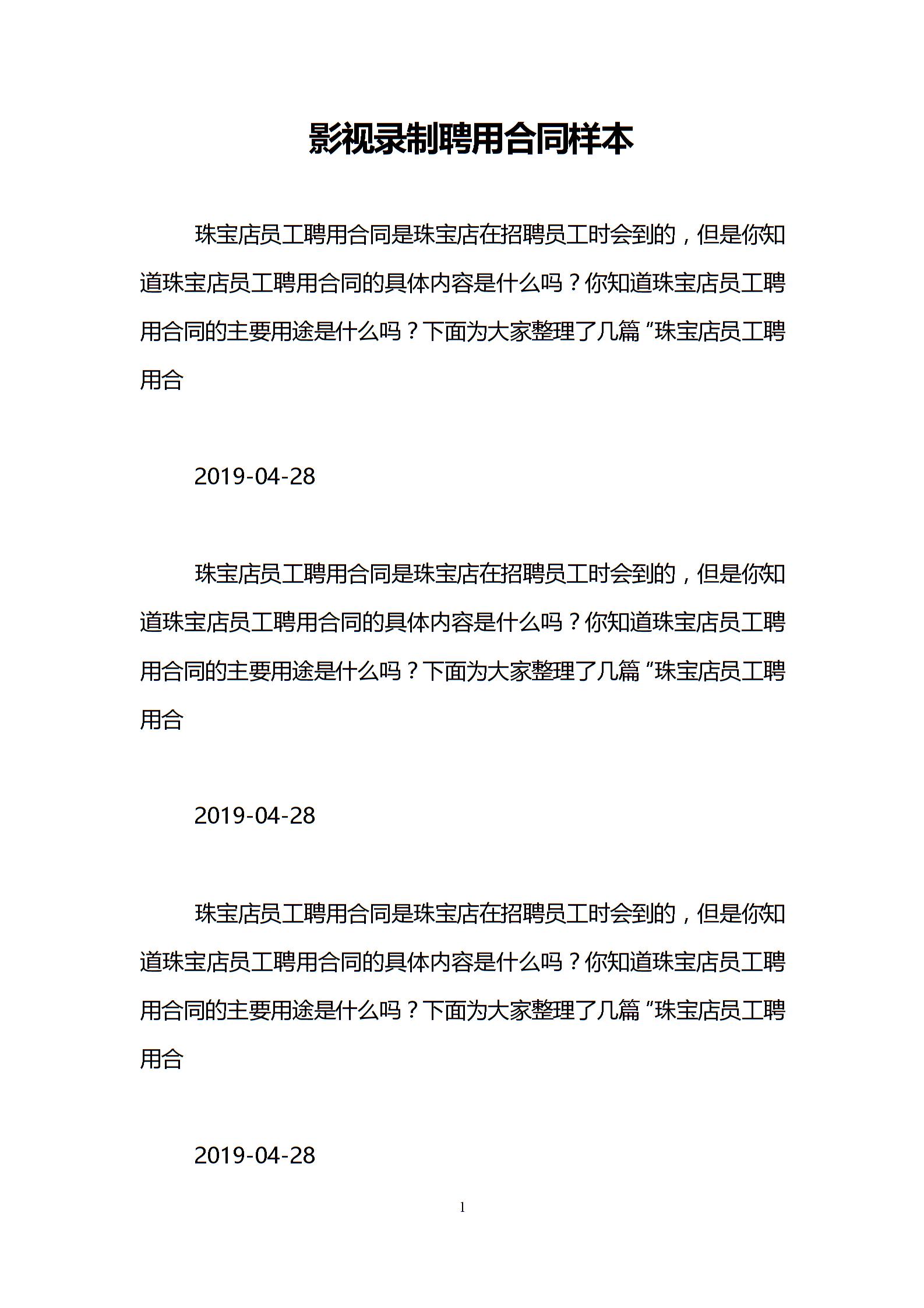 影视录制聘用合同样本

珠宝店员工聘用合同是珠宝店在招聘员工时会到的，但是你知道珠宝店员工聘用合同的具体内容是什么吗？你知道珠宝店员工聘用合同的主要用途是什么吗？下面为大家整理了几篇“珠宝店员工聘用合

2019-04-28

珠宝店员工聘用合同是珠宝店在招聘员工时会到的，但是你知道珠宝店员工聘用合同的具体内容是什么吗？你知道珠宝店员工聘用合同的主要用途是什么吗？下面为大家整理了几篇“珠宝店员工聘用合

2019-04-28

珠宝店员工聘用合同是珠宝店在招聘员工时会到的，但是你知道珠宝店员工聘用合同的具体内容是什么吗？你知道珠宝店员工聘用合同的主要用途是什么吗？下面为大家整理了几篇“珠宝店员工聘用合

2019-04-28

1